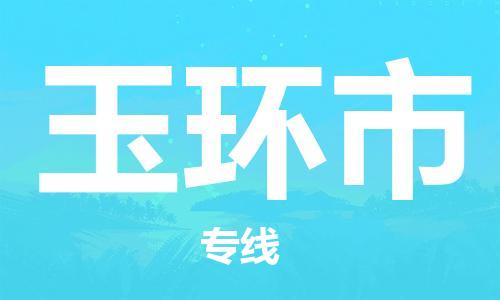 玉环市

专线